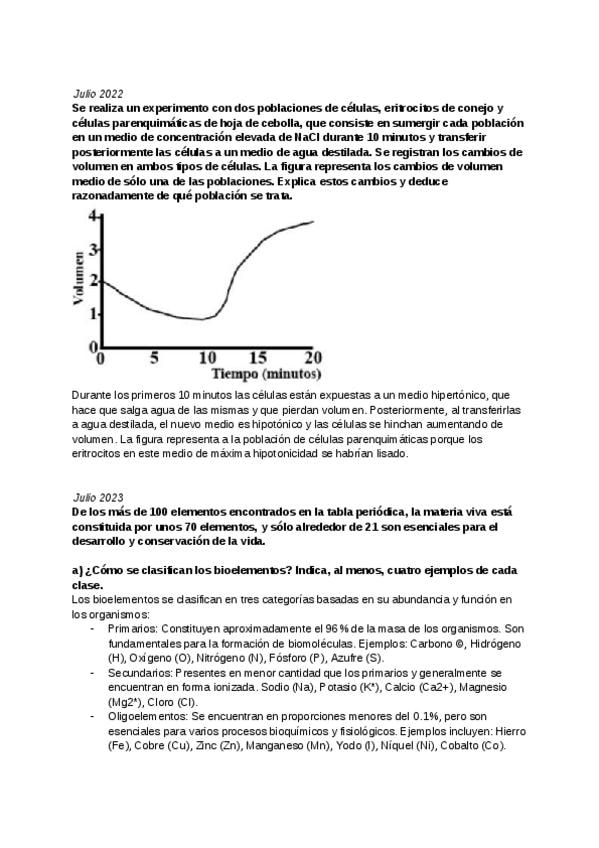 Julio 2022
Se realiza un experimento con dos poblaciones de células, eritrocitos de conejo y células parenquimáticas de hoja de cebolla, que consiste en sumergir cada población en un medio de concentración elevada de NaCl durante 10 minutos y transferir posteriormente las células a un medio de agua destilada. Se registran los cambios de volumen en ambos tipos de células. La figura representa los cambios de volumen medio de sólo una de las poblaciones. Explica estos cambios y deduce razonadamente de qué población se trata.

4
3
2
1
0
Volumen
0 5 10 15 20
Tiempo (minutos)

Durante los primeros 10 minutos las células están expuestas a un medio hipertónico, que hace que salga agua de las mismas y que pierdan volumen. Posteriormente, al transferirlas a agua destilada, el nuevo medio es hipotónico y las células se hinchan aumentando de volumen. La figura representa a la población de células parenquimáticas porque los eritrocitos en este medio de máxima hipotonicidad se habrían lisado.

Julio 2023
De los más de 100 elementos encontrados en la tabla periódica, la materia viva está constituida por unos 70 elementos, y sólo alrededor de 21 son esenciales para el desarrollo y conservación de la vida.

a) ¿Cómo se clasifican los bioelementos? Indica, al menos, cuatro ejemplos de cada clase.
Los bioelementos se clasifican en tres categorías basadas en su abundancia y función en los organismos:
- Primarios: Constituyen aproximadamente el 96% de la masa de los organismos. Son fundamentales para la formación de biomoléculas. Ejemplos: Carbono ©, Hidrógeno (H), Oxígeno (O), Nitrógeno (N), Fósforo (P), Azufre (S).
- Secundarios: Presentes en menor cantidad que los primarios y generalmente se encuentran en forma ionizada. Sodio (Na), Potasio (K⁺), Calcio (Ca2+), Magnesio (Mg2⁺), Cloro (Cl).
- Oligoelementos: Se encuentran en proporciones menores del 0.1%, pero son esenciales para varios procesos bioquímicos y fisiológicos. Ejemplos incluyen: Hierro (Fe), Cobre (Cu), Zinc (Zn), Manganeso (Mn), Yodo (I), Níquel (Ni), Cobalto (Co).